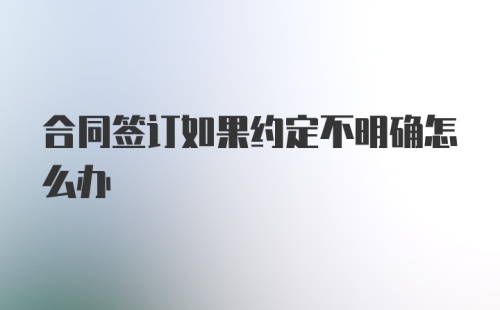 合同签订如果约定不明确怎么办